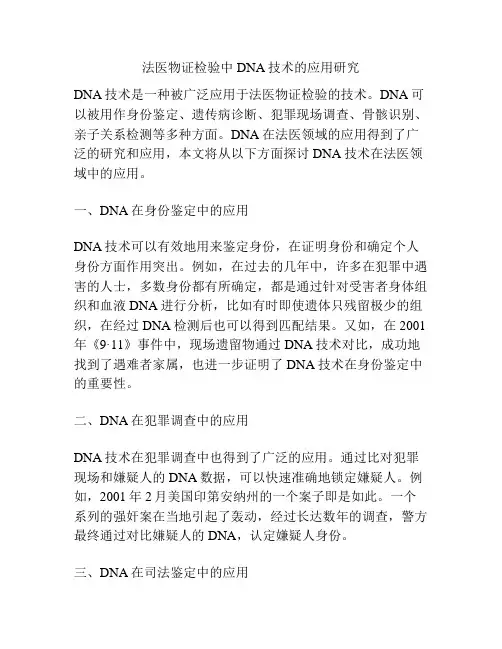 法医物证检验中 DNA 技术的应用研究

DNA 技术是一种被广泛应用于法医物证检验的技术。DNA 可以被用作身份鉴定、遗传病诊断、犯罪现场调查、骨骸识别、亲子关系检测等多种方面。DNA 在法医领域的应用得到了广泛的研究和应用，本文将从以下方面探讨 DNA 技术在法医领域中的应用。

一、DNA 在身份鉴定中的应用

DNA 技术可以有效地用来鉴定身份，在证明身份和确定个人身份方面作用突出。例如，在过去的几年中，许多在犯罪中遇害的人士，多数身份都有所确定，都是通过针对受害者身体组织和血液 DNA 进行分析，比如有时即使遗体只残留极少的组织，在经过 DNA 检测后也可以得到匹配结果。又如，在 2001 年《9·11》事件中，现场遗留物通过 DNA 技术对比，成功地找到了遇难者家属，也进一步证明了 DNA 技术在身份鉴定中的重要性。

二、DNA 在犯罪调查中的应用

DNA 技术在犯罪调查中也得到了广泛的应用。通过比对犯罪现场和嫌疑人的 DNA 数据，可以快速准确地锁定嫌疑人。例如，2001 年 2 月美国印第安纳州的一个案子即是如此。一个系列的强奸案在当地引起了轰动，经过长达数年的调查，警方最终通过对比嫌疑人的 DNA，认定嫌疑人身份。

三、DNA 在司法鉴定中的应用